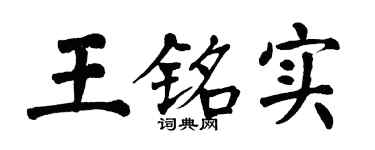 王铭实
词典网